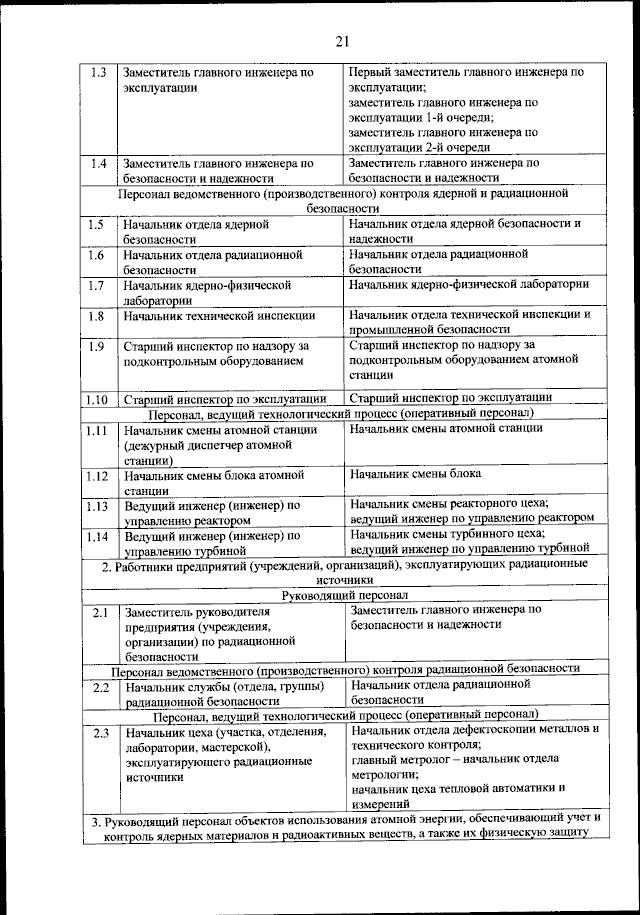 21

| | | |
|---|---|---|
| 1.3 | Заместитель главного инженера по эксплуатации | Первый заместитель главного инженера по эксплуатации; заместитель главного инженера по эксплуатации 1-й очереди; заместитель главного инженера по эксплуатации 2-й очереди |
| 1.4 | Заместитель главного инженера по безопасности и надежности | Заместитель главного инженера по безопасности и надежности |
| Персонал ведомственного (производственного) контроля ядерной и радиационной безопасности | | |
| 1.5 | Начальник отдела ядерной безопасности | Начальник отдела ядерной безопасности и надежности |
| 1.6 | Начальник отдела радиационной безопасности | Начальник отдела радиационной безопасности |
| 1.7 | Начальник ядерно-физической лаборатории | Начальник ядерно-физической лаборатории |
| 1.8 | Начальник технической инспекции | Начальник отдела технической инспекции и промышленной безопасности |
| 1.9 | Старший инспектор по надзору за подконтрольным оборудованием | Старший инспектор по надзору за подконтрольным оборудованием атомной станции |
| 1.10 | Старший инспектор по эксплуатации | Старший инспектор по эксплуатации |
| Персонал, ведущий технологический процесс (оперативный персонал) | | |
| 1.11 | Начальник смены атомной станции (дежурный диспетчер атомной станции) | Начальник смены атомной станции |
| 1.12 | Начальник смены блока атомной станции | Начальник смены блока |
| 1.13 | Ведущий инженер (инженер) по управлению реактором | Начальник смены реакторного цеха; ведущий инженер по управлению реактором |
| 1.14 | Ведущий инженер (инженер) по управлению турбиной | Начальник смены турбинного цеха; ведущий инженер по управлению турбиной |
| 2. Работники предприятий (учреждений, организаций), эксплуатирующих радиационные источники | | |
| Руководящий персонал | | |
| 2.1 | Заместитель руководителя предприятия (учреждения, организации) по радиационной безопасности | Заместитель главного инженера по безопасности и надежности |
| Персонал ведомственного (производственного) контроля радиационной безопасности | | |
| 2.2 | Начальник службы (отдела, группы) радиационной безопасности | Начальник отдела радиационной безопасности |
| Персонал, ведущий технологический процесс (оперативный персонал) | | |
| 2.3 | Начальник цеха (участка, отделения, лаборатории, мастерской), эксплуатирующего радиационные источники | Начальник отдела дефектоскопии металлов и технического контроля; главный метролог – начальник отдела метрологии; начальник цеха тепловой автоматики и измерений |
| 3. Руководящий персонал объектов использования атомной энергии, обеспечивающий учет и контроль ядерных материалов и радиоактивных веществ, а также их физическую защиту | | |